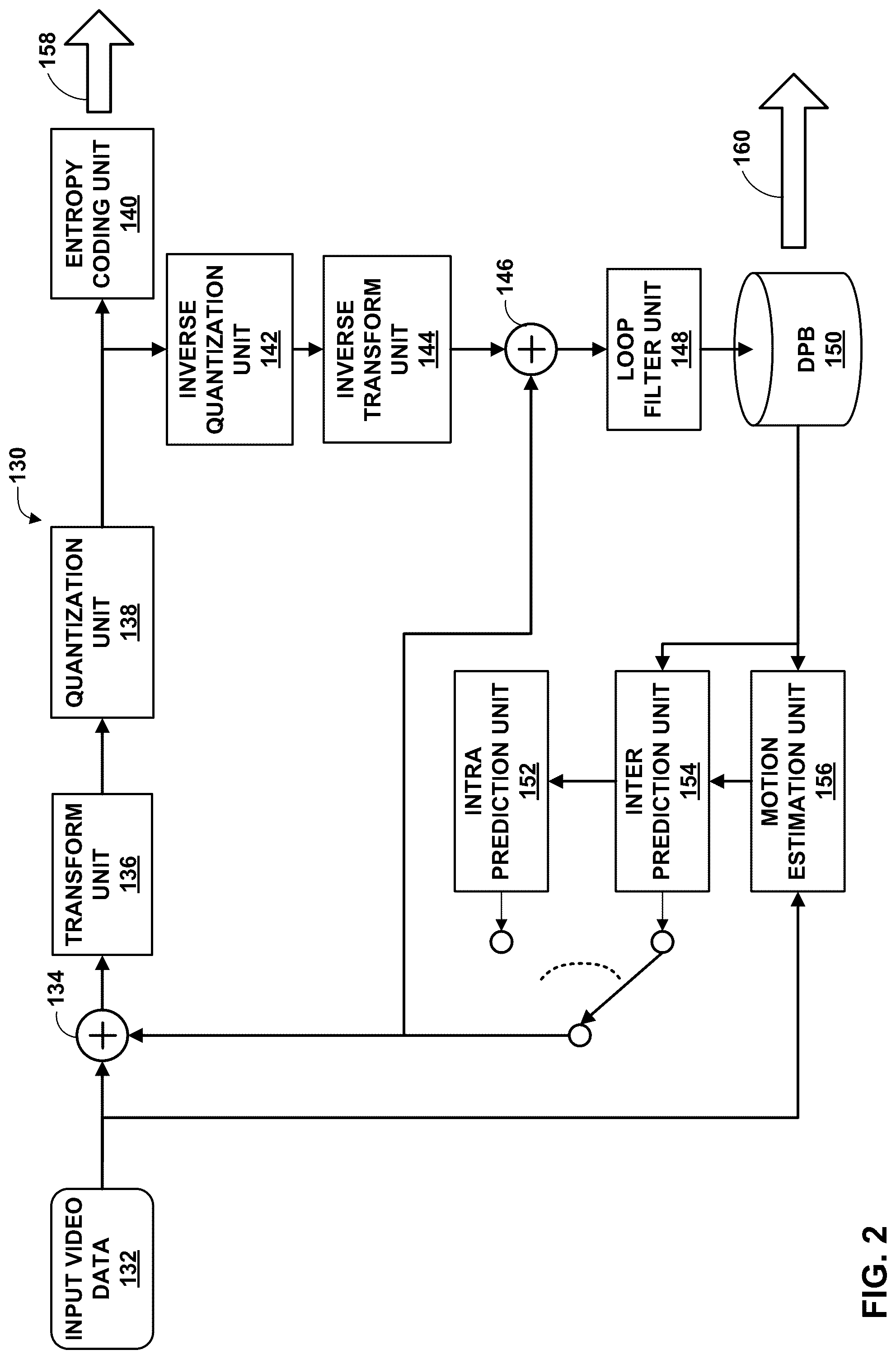 130

INPUT VIDEO DATA 132

134

TRANSFORM UNIT 136

QUANTIZATION UNIT 138

ENTROPY CODING UNIT 140

158

INVERSE QUANTIZATION UNIT 142

INVERSE TRANSFORM UNIT 144

146

LOOP FILTER UNIT 148

DPB 150

160

INTRA PREDICTION UNIT 152

INTER PREDICTION UNIT 154

MOTION ESTIMATION UNIT 156

FIG. 2